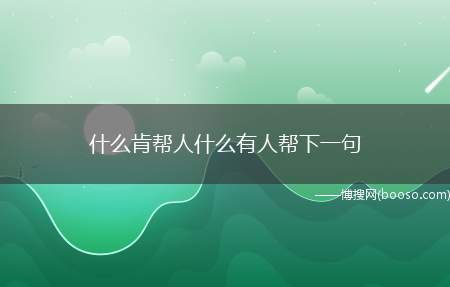 什么肯帮人什么有人帮下一句

——博搜网(booso.com)